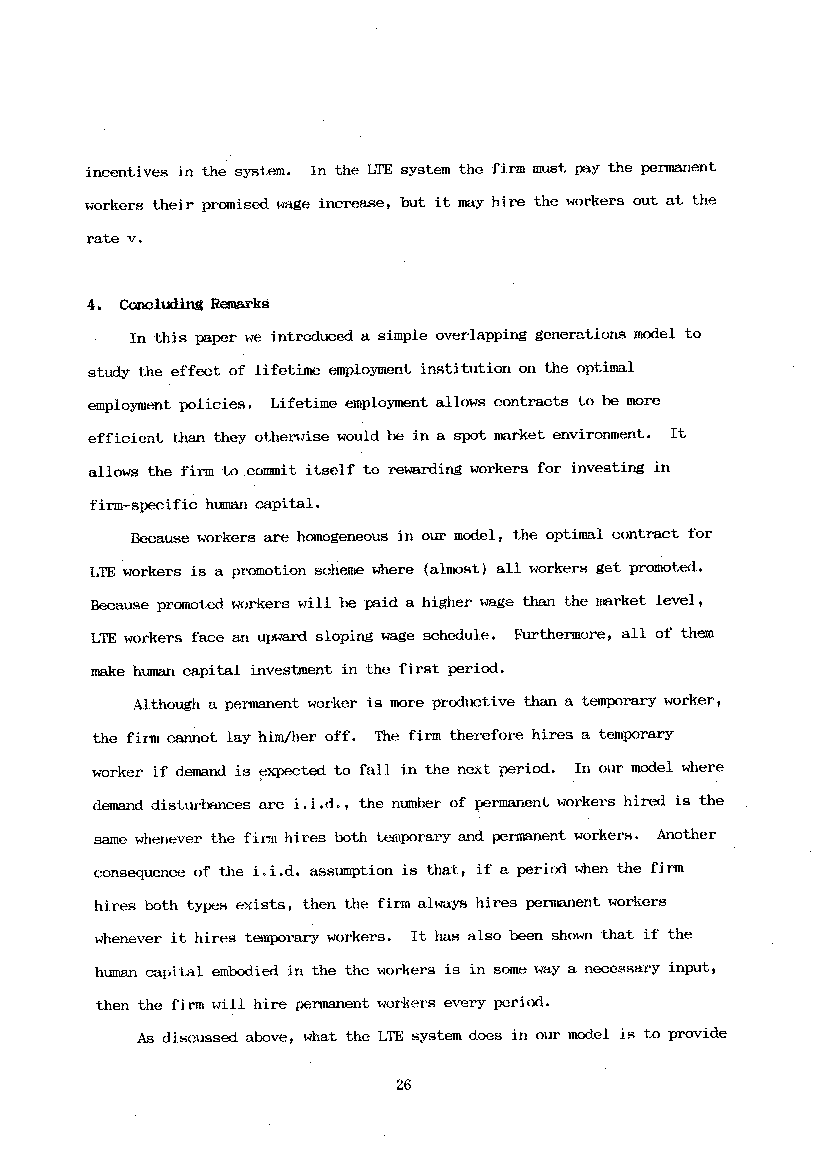 incentives in the system. In the LTE system the firm must pay the permanent workers their promised wage increase, but it may hire the workers out at the rate v.

4. Concluding Remarks

In this paper we introduced a simple overlapping generations model to study the effect of lifetime employment institution on the optimal employment policies. Lifetime employment allows contracts to be more efficient than they otherwise would be in a spot market environment. It allows the firm to commit itself to rewarding workers for investing in firm-specific human capital.

Because workers are homogeneous in our model, the optimal contract for LTE workers is a promotion scheme where (almost) all workers get promoted. Because promoted workers will be paid a higher wage than the market level, LTE workers face an upward sloping wage schedule. Furthermore, all of them make human capital investment in the first period.

Although a permanent worker is more productive than a temporary worker, the firm cannot lay him/her off. The firm therefore hires a temporary worker if demand is expected to fall in the next period. In our model where demand disturbances are i.i.d., the number of permanent workers hired is the same whenever the firm hires both temporary and permanent workers. Another consequence of the i.i.d. assumption is that, if a period when the firm hires both types exists, then the firm always hires permanent workers whenever it hires temporary workers. It has also been shown that if the human capital embodied in the the workers is in some way a necessary input, then the firm will hire permanent workers every period.

As discussed above, what the LTE system does in our model is to provide

26